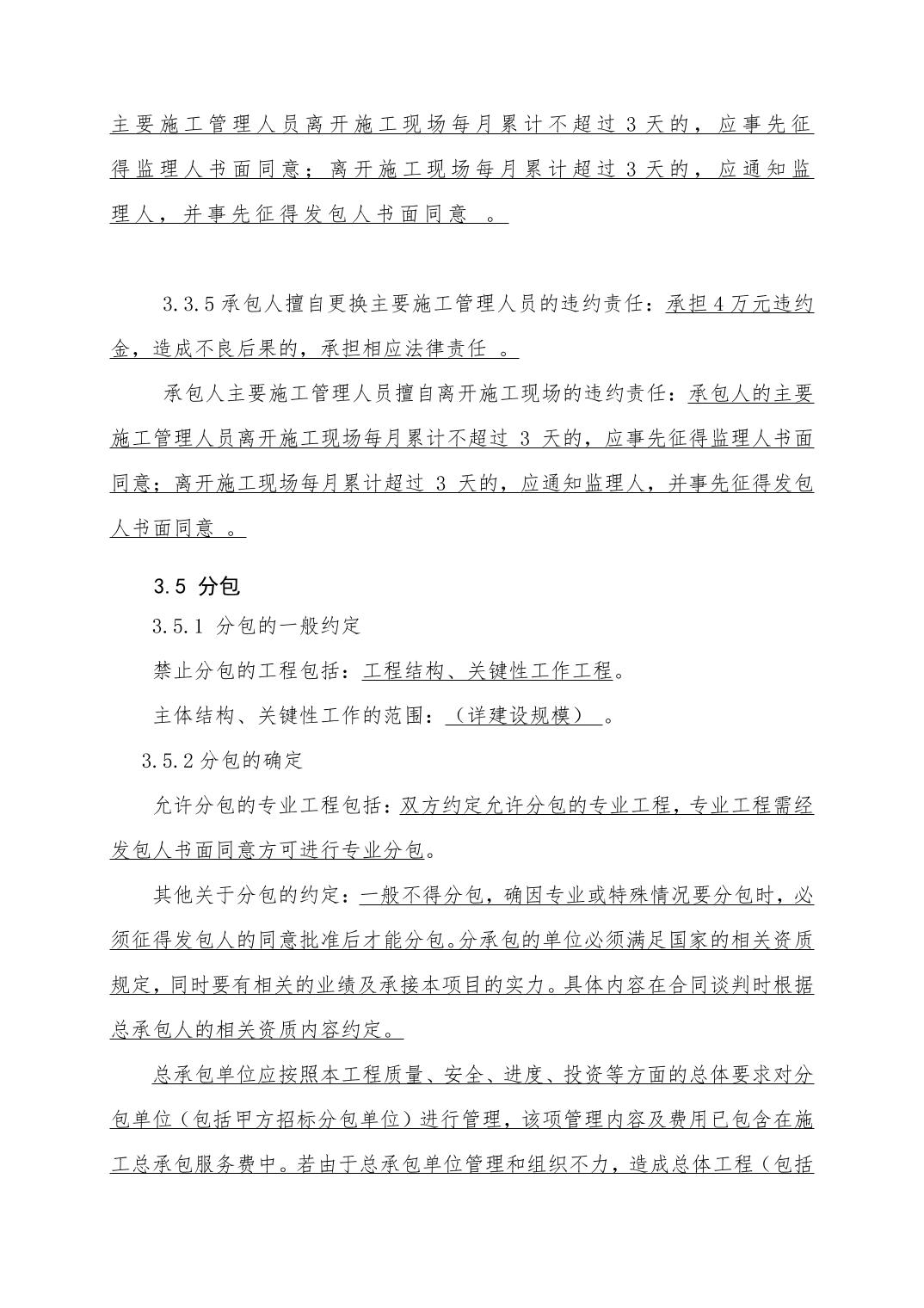 主要施工管理人员离开施工现场每月累计不超过 3 天的，应事先征得监理人书面同意；离开施工现场每月累计超过 3 天的，应通知监理人，并事先征得发包人书面同意 。

3.3.5 承包人擅自更换主要施工管理人员的违约责任：承担 4 万元违约金，造成不良后果的，承担相应法律责任 。

承包人主要施工管理人员擅自离开施工现场的违约责任：承包人的主要施工管理人员离开施工现场每月累计不超过 3 天的，应事先征得监理人书面同意；离开施工现场每月累计超过 3 天的，应通知监理人，并事先征得发包人书面同意 。

3.5 分包

3.5.1 分包的一般约定

禁止分包的工程包括：工程结构、关键性工作工程。

主体结构、关键性工作的范围：（详建设规模） 。

3.5.2 分包的确定

允许分包的专业工程包括：双方约定允许分包的专业工程，专业工程需经发包人书面同意方可进行专业分包。

其他关于分包的约定：一般不得分包，确因专业或特殊情况要分包时，必须征得发包人的同意批准后才能分包。分承包的单位必须满足国家的相关资质规定，同时要有相关的业绩及承接本项目的实力。具体内容在合同谈判时根据总承包人的相关资质内容约定。

总承包单位应按照本工程质量、安全、进度、投资等方面的总体要求对分包单位（包括甲方招标分包单位）进行管理，该项管理内容及费用已包含在施工总承包服务费中。若由于总承包单位管理和组织不力，造成总体工程（包括